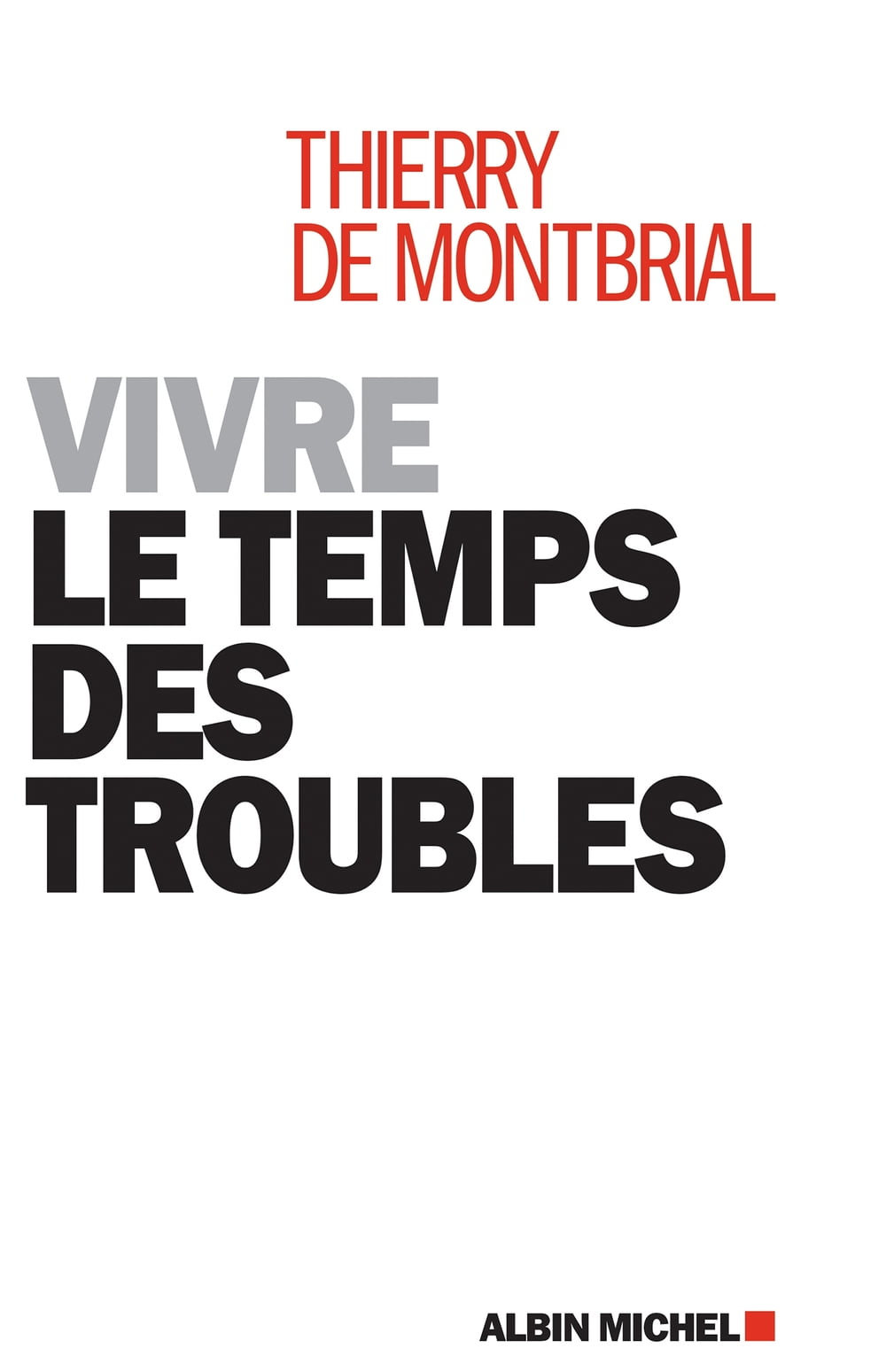 THIERRY
DE MONTBRIAL

VIVRE
LE TEMPS
DES
TROUBLES

ALBIN MICHEL